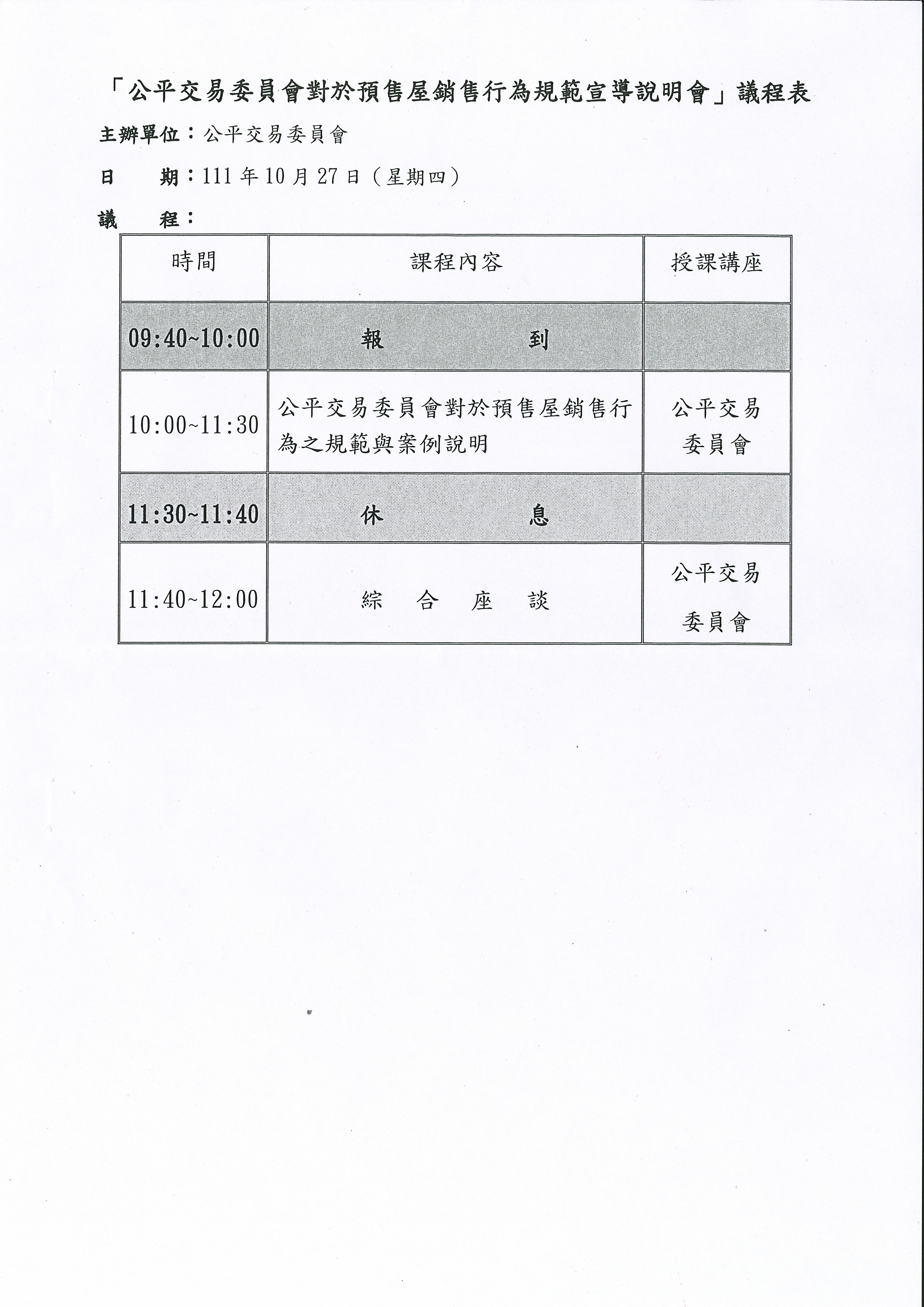 「公平交易委員會對於預售屋銷售行為規範宣導說明會」議程表

主辦單位：公平交易委員會

日　　期：111 年 10 月 27 日（星期四）

議　　程：

| 時間 | 課程內容 | 授課講座 |
|---|---|---|
| 09:40~10:00 | 報　　到 | |
| 10:00~11:30 | 公平交易委員會對於預售屋銷售行為之規範與案例說明 | 公平交易委員會 |
| 11:30~11:40 | 休　　息 | |
| 11:40~12:00 | 綜　合　座　談 | 公平交易委員會 |